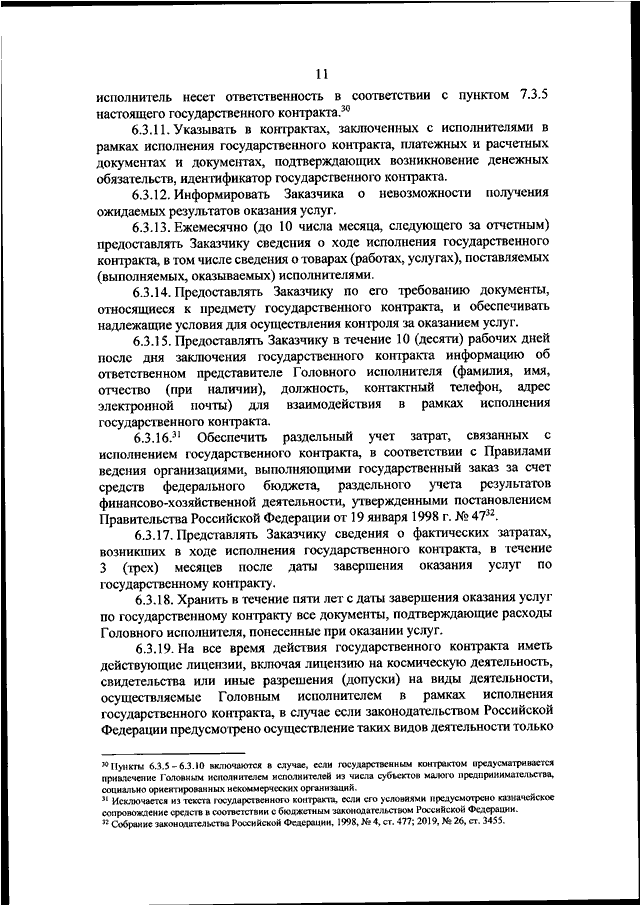 11

исполнитель несет ответственность в соответствии с пунктом 7.3.5 настоящего государственного контракта.$^{30}$

6.3.11. Указывать в контрактах, заключенных с исполнителями в рамках исполнения государственного контракта, платежных и расчетных документах и документах, подтверждающих возникновение денежных обязательств, идентификатор государственного контракта.

6.3.12. Информировать Заказчика о невозможности получения ожидаемых результатов оказания услуг.

6.3.13. Ежемесячно (до 10 числа месяца, следующего за отчетным) предоставлять Заказчику сведения о ходе исполнения государственного контракта, в том числе сведения о товарах (работах, услугах), поставляемых (выполняемых, оказываемых) исполнителями.

6.3.14. Предоставлять Заказчику по его требованию документы, относящиеся к предмету государственного контракта, и обеспечивать надлежащие условия для осуществления контроля за оказанием услуг.

6.3.15. Предоставлять Заказчику в течение 10 (десяти) рабочих дней после дня заключения государственного контракта информацию об ответственном представителе Головного исполнителя (фамилия, имя, отчество (при наличии), должность, контактный телефон, адрес электронной почты) для взаимодействия в рамках исполнения государственного контракта.

6.3.16.$^{31}$ Обеспечить раздельный учет затрат, связанных с исполнением государственного контракта, в соответствии с Правилами ведения организациями, выполняющими государственный заказ за счет средств федерального бюджета, раздельного учета результатов финансово-хозяйственной деятельности, утвержденными постановлением Правительства Российской Федерации от 19 января 1998 г. № 47$^{32}$.

6.3.17. Представлять Заказчику сведения о фактических затратах, возникших в ходе исполнения государственного контракта, в течение 3 (трех) месяцев после даты завершения оказания услуг по государственному контракту.

6.3.18. Хранить в течение пяти лет с даты завершения оказания услуг по государственному контракту все документы, подтверждающие расходы Головного исполнителя, понесенные при оказании услуг.

6.3.19. На все время действия государственного контракта иметь действующие лицензии, включая лицензию на космическую деятельность, свидетельства или иные разрешения (допуски) на виды деятельности, осуществляемые Головным исполнителем в рамках исполнения государственного контракта, в случае если законодательством Российской Федерации предусмотрено осуществление таких видов деятельности только

$^{30}$ Пункты 6.3.5 – 6.3.10 включаются в случае, если государственным контрактом предусматривается привлечение Головным исполнителем исполнителей из числа субъектов малого предпринимательства, социально ориентированных некоммерческих организаций.
$^{31}$ Исключается из текста государственного контракта, если его условиями предусмотрено казначейское сопровождение средств в соответствии с бюджетным законодательством Российской Федерации.
$^{32}$ Собрание законодательства Российской Федерации, 1998, № 4, ст. 477; 2019, № 26, ст. 3455.